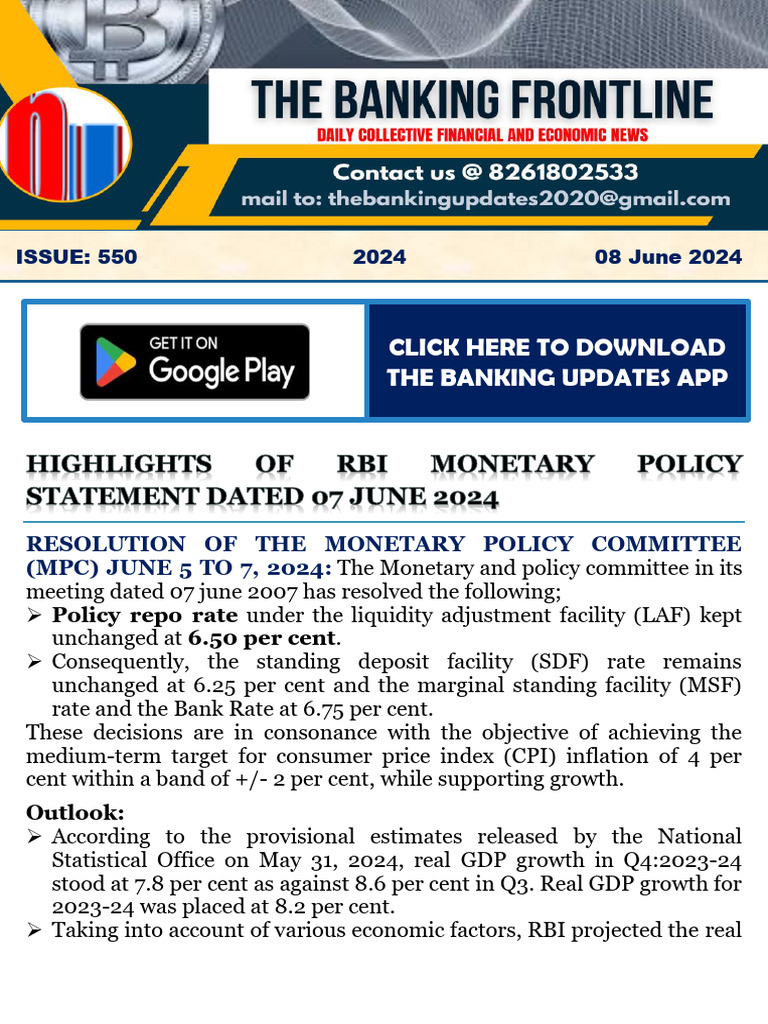 THE BANKING FRONTLINE
DAILY COLLECTIVE FINANCIAL AND ECONOMIC NEWS
Contact us @ 8261802533
mail to: thebankingupdates2020@gmail.com

ISSUE: 550
2024
08 June 2024

GET IT ON
Google Play

CLICK HERE TO DOWNLOAD THE BANKING UPDATES APP

HIGHLIGHTS OF RBI MONETARY POLICY STATEMENT DATED 07 JUNE 2024

RESOLUTION OF THE MONETARY POLICY COMMITTEE (MPC) JUNE 5 TO 7, 2024: The Monetary and policy committee in its meeting dated 07 june 2007 has resolved the following;
➢ Policy repo rate under the liquidity adjustment facility (LAF) kept unchanged at 6.50 per cent.
➢ Consequently, the standing deposit facility (SDF) rate remains unchanged at 6.25 per cent and the marginal standing facility (MSF) rate and the Bank Rate at 6.75 per cent.
These decisions are in consonance with the objective of achieving the medium-term target for consumer price index (CPI) inflation of 4 per cent within a band of +/- 2 per cent, while supporting growth.

Outlook:
➢ According to the provisional estimates released by the National Statistical Office on May 31, 2024, real GDP growth in Q4:2023-24 stood at 7.8 per cent as against 8.6 per cent in Q3. Real GDP growth for 2023-24 was placed at 8.2 per cent.
➢ Taking into account of various economic factors, RBI projected the real